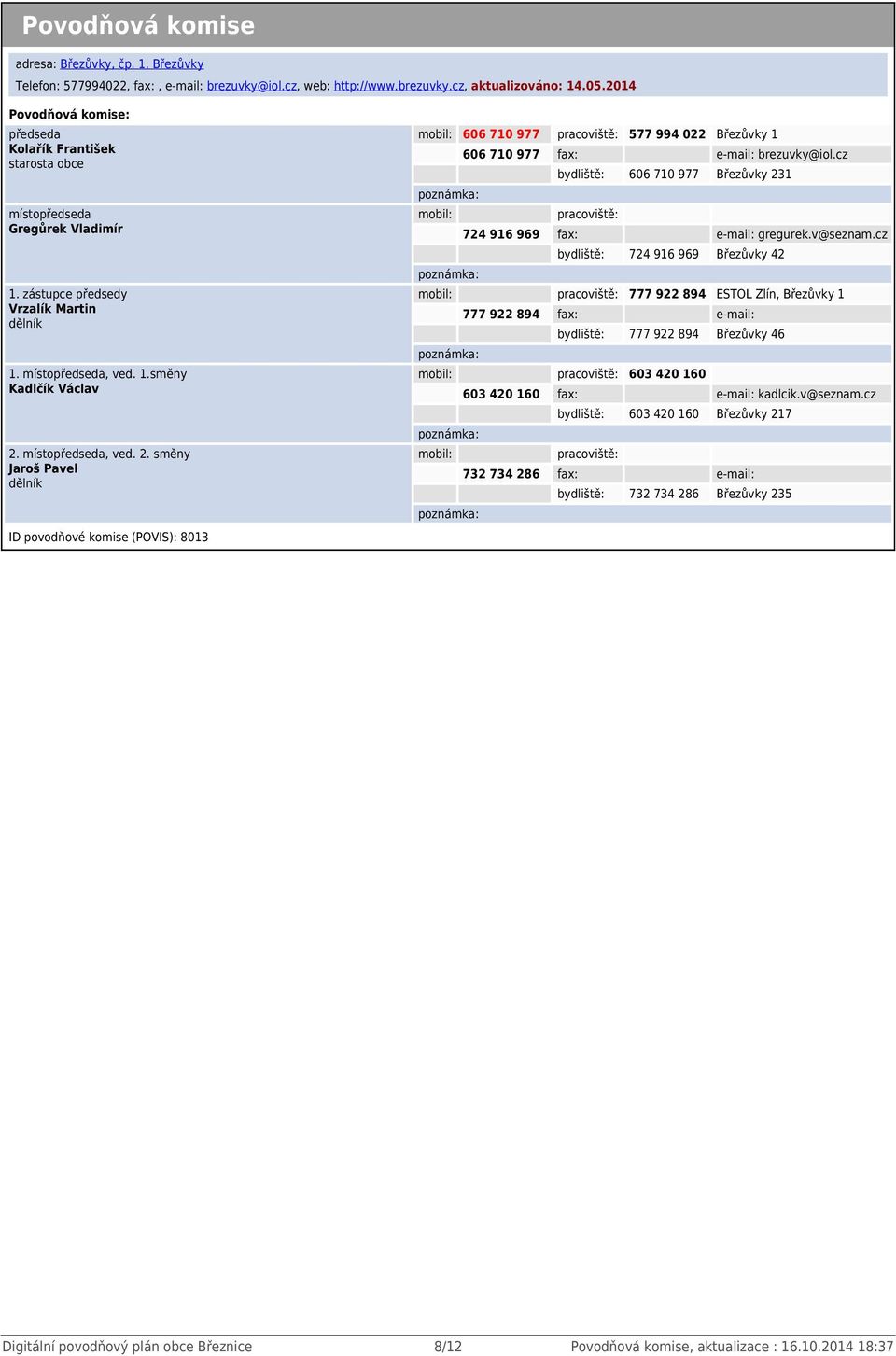 Povodňová komise

adresa: Březůvky, čp. 1, Březůvky
Telefon: 577994022, fax: , e-mail: brezuvky@iol.cz, web: http://www.brezuvky.cz, aktualizováno: 14.05.2014

Povodňová komise:

| | | | | | |
|---|---|---|---|---|---|
| předseda Kolařík František starosta obce | mobil: | 606 710 977 | pracoviště: | 577 994 022 | Březůvky 1 |
| | | 606 710 977 | fax: | | e-mail: brezuvky@iol.cz |
| | | | bydliště: | 606 710 977 | Březůvky 231 |
| | poznámka: | | | | |
| místopředseda Gregůrek Vladimír | mobil: | | pracoviště: | | |
| | | 724 916 969 | fax: | | e-mail: gregurek.v@seznam.cz |
| | | | bydliště: | 724 916 969 | Březůvky 42 |
| | poznámka: | | | | |
| 1. zástupce předsedy Vrzalík Martin dělník | mobil: | | pracoviště: | 777 922 894 | ESTOL Zlín, Březůvky 1 |
| | | 777 922 894 | fax: | | e-mail: |
| | | | bydliště: | 777 922 894 | Březůvky 46 |
| | poznámka: | | | | |
| 1. místopředseda, ved. 1.směny Kadlčík Václav | mobil: | | pracoviště: | 603 420 160 | |
| | | 603 420 160 | fax: | | e-mail: kadlcik.v@seznam.cz |
| | | | bydliště: | 603 420 160 | Březůvky 217 |
| | poznámka: | | | | |
| 2. místopředseda, ved. 2. směny Jaroš Pavel dělník | mobil: | | pracoviště: | | |
| | | 732 734 286 | fax: | | e-mail: |
| | | | bydliště: | 732 734 286 | Březůvky 235 |
| | poznámka: | | | | |

ID povodňové komise (POVIS): 8013

Digitální povodňový plán obce Březnice 8/12 Povodňová komise, aktualizace : 16.10.2014 18:37